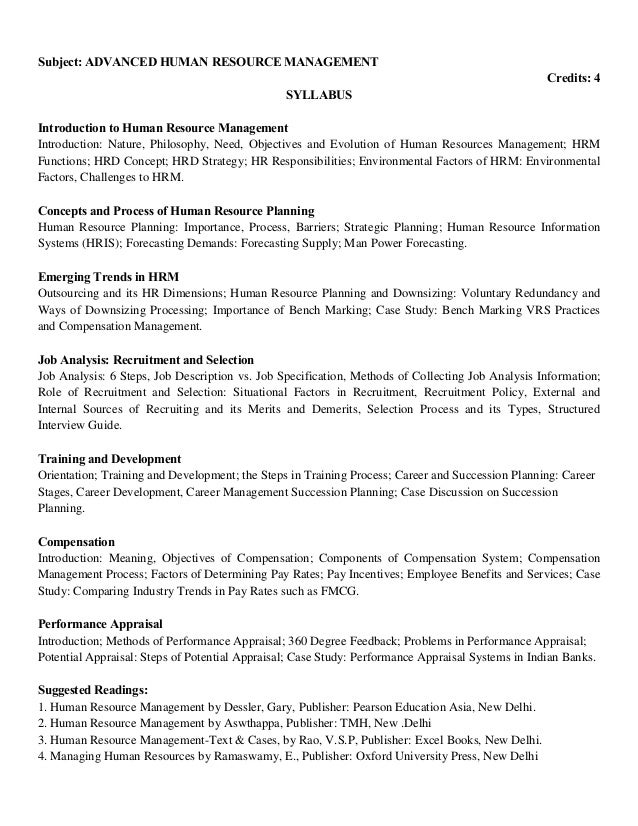 Subject: ADVANCED HUMAN RESOURCE MANAGEMENT

Credits: 4

SYLLABUS

Introduction to Human Resource Management
Introduction: Nature, Philosophy, Need, Objectives and Evolution of Human Resources Management; HRM Functions; HRD Concept; HRD Strategy; HR Responsibilities; Environmental Factors of HRM: Environmental Factors, Challenges to HRM.

Concepts and Process of Human Resource Planning
Human Resource Planning: Importance, Process, Barriers; Strategic Planning; Human Resource Information Systems (HRIS); Forecasting Demands: Forecasting Supply; Man Power Forecasting.

Emerging Trends in HRM
Outsourcing and its HR Dimensions; Human Resource Planning and Downsizing: Voluntary Redundancy and Ways of Downsizing Processing; Importance of Bench Marking; Case Study: Bench Marking VRS Practices and Compensation Management.

Job Analysis: Recruitment and Selection
Job Analysis: 6 Steps, Job Description vs. Job Specification, Methods of Collecting Job Analysis Information; Role of Recruitment and Selection: Situational Factors in Recruitment, Recruitment Policy, External and Internal Sources of Recruiting and its Merits and Demerits, Selection Process and its Types, Structured Interview Guide.

Training and Development
Orientation; Training and Development; the Steps in Training Process; Career and Succession Planning: Career Stages, Career Development, Career Management Succession Planning; Case Discussion on Succession Planning.

Compensation
Introduction: Meaning, Objectives of Compensation; Components of Compensation System; Compensation Management Process; Factors of Determining Pay Rates; Pay Incentives; Employee Benefits and Services; Case Study: Comparing Industry Trends in Pay Rates such as FMCG.

Performance Appraisal
Introduction; Methods of Performance Appraisal; 360 Degree Feedback; Problems in Performance Appraisal; Potential Appraisal: Steps of Potential Appraisal; Case Study: Performance Appraisal Systems in Indian Banks.

Suggested Readings:
1. Human Resource Management by Dessler, Gary, Publisher: Pearson Education Asia, New Delhi.
2. Human Resource Management by Aswthappa, Publisher: TMH, New .Delhi
3. Human Resource Management-Text & Cases, by Rao, V.S.P, Publisher: Excel Books, New Delhi.
4. Managing Human Resources by Ramaswamy, E., Publisher: Oxford University Press, New Delhi